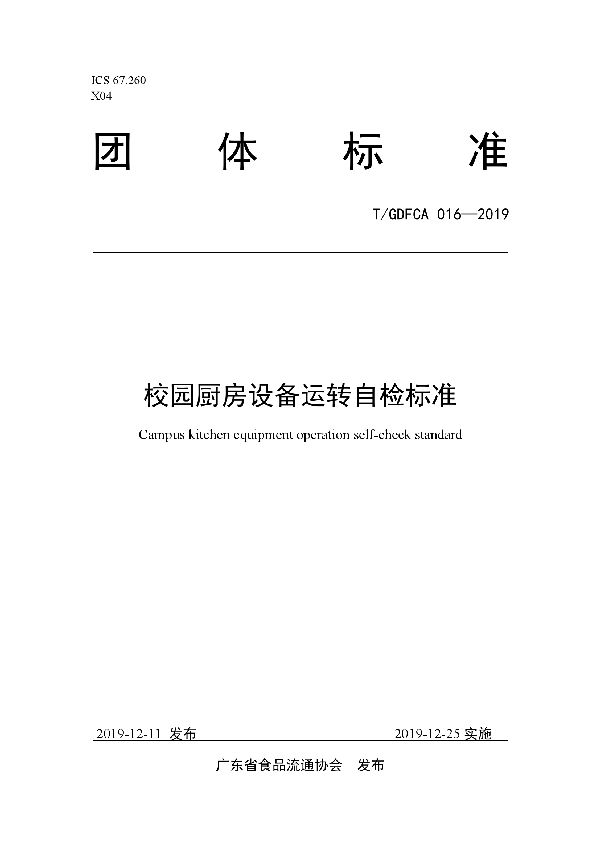 ICS 67.260
X04

团 体 标 准

T/GDFCA 016—2019

校园厨房设备运转自检标准

Campus kitchen equipment operation self-check standard

2019-12-11 发布 2019-12-25 实施

广东省食品流通协会 发布